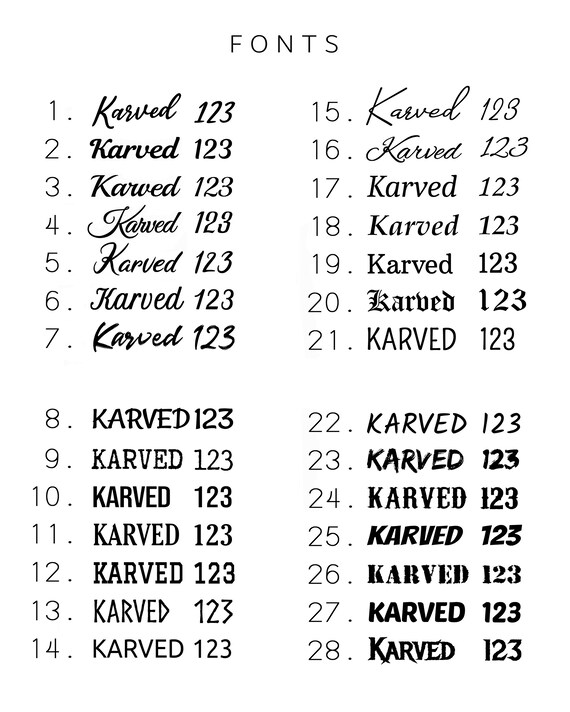 FONTS

1. Karved 123
2. Karved 123
3. Karved 123
4. Karved 123
5. Karved 123
6. Karved 123
7. Karved 123

8. KARVED 123
9. KARVED 123
10. KARVED 123
11. KARVED 123
12. KARVED 123
13. KARVED 123
14. KARVED 123

15. Karved 123
16. Karved 123
17. Karved 123
18. Karved 123
19. Karved 123
20. Karved 123
21. KARVED 123

22. KARVED 123
23. KARVED 123
24. KARVED 123
25. KARVED 123
26. KARVED 123
27. KARVED 123
28. KARVED 123